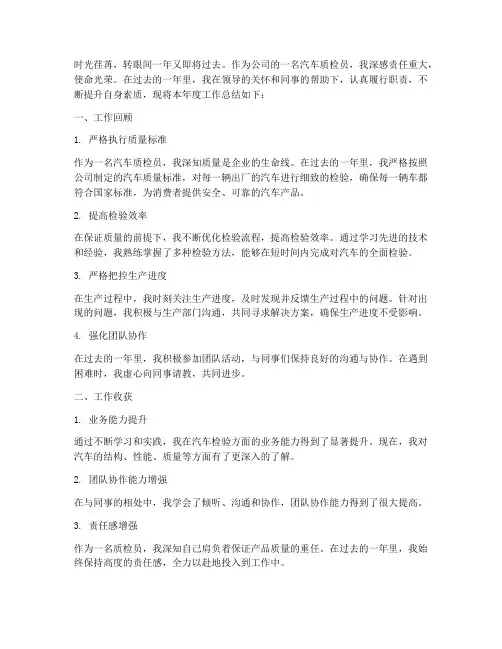 时光荏苒，转眼间一年又即将过去。作为公司的一名汽车质检员，我深感责任重大，使命光荣。在过去的一年里，我在领导的关怀和同事的帮助下，认真履行职责，不断提升自身素质，现将本年度工作总结如下：

一、工作回顾

1. 严格执行质量标准

作为一名汽车质检员，我深知质量是企业的生命线。在过去的一年里，我严格按照公司制定的汽车质量标准，对每一辆出厂的汽车进行细致的检验，确保每一辆车都符合国家标准，为消费者提供安全、可靠的汽车产品。

2. 提高检验效率

在保证质量的前提下，我不断优化检验流程，提高检验效率。通过学习先进的技术和经验，我熟练掌握了多种检验方法，能够在短时间内完成对汽车的全面检验。

3. 严格把控生产进度

在生产过程中，我时刻关注生产进度，及时发现并反馈生产过程中的问题。针对出现的问题，我积极与生产部门沟通，共同寻求解决方案，确保生产进度不受影响。

4. 强化团队协作

在过去的一年里，我积极参加团队活动，与同事们保持良好的沟通与协作。在遇到困难时，我虚心向同事请教，共同进步。

二、工作收获

1. 业务能力提升

通过不断学习和实践，我在汽车检验方面的业务能力得到了显著提升。现在，我对汽车的结构、性能、质量等方面有了更深入的了解。

2. 团队协作能力增强

在与同事的相处中，我学会了倾听、沟通和协作，团队协作能力得到了很大提高。

3. 责任感增强

作为一名质检员，我深知自己肩负着保证产品质量的重任。在过去的一年里，我始终保持高度的责任感，全力以赴地投入到工作中。